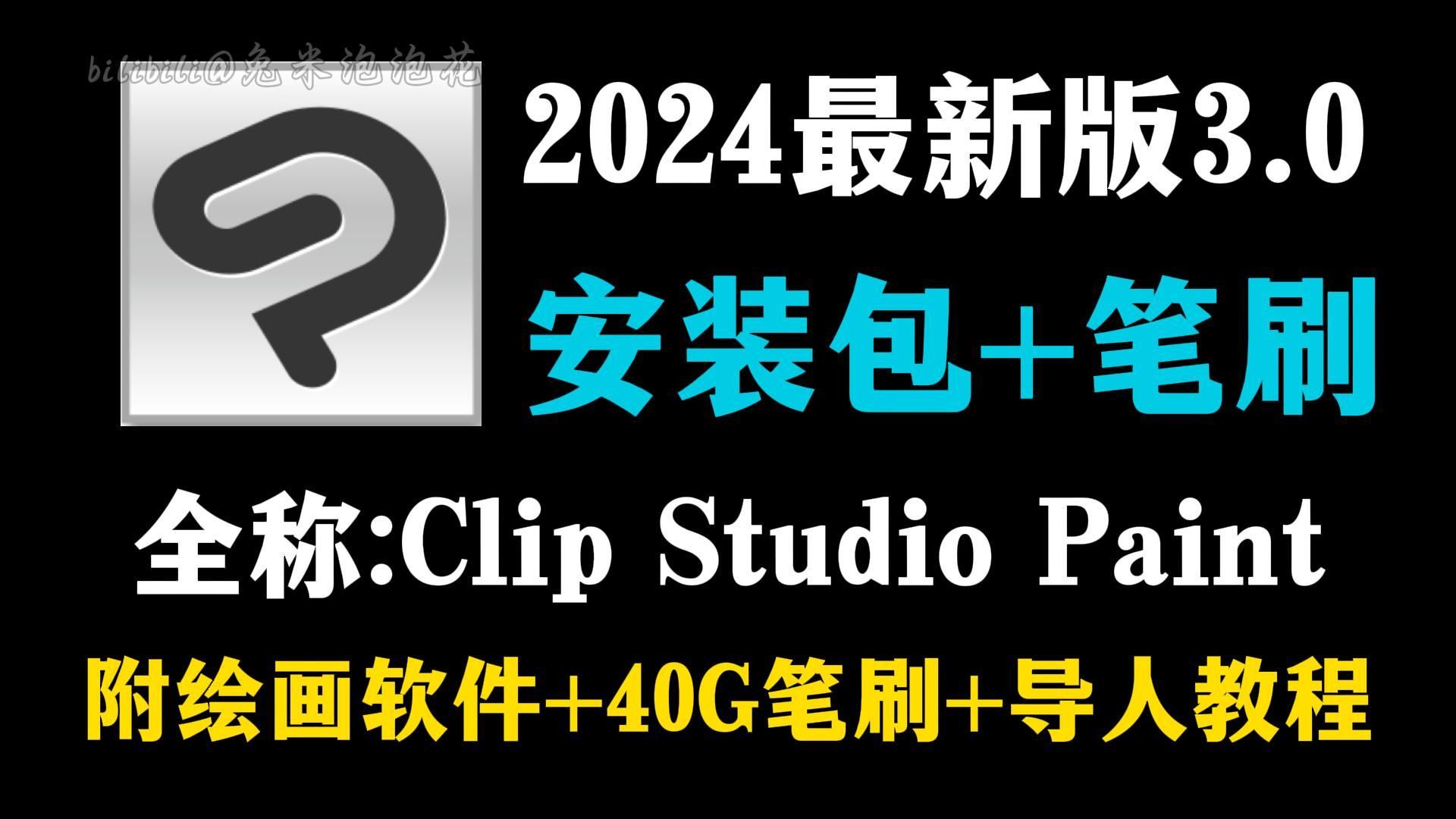 bilibili@兔米泡泡花

2024最新版3.0

安装包+笔刷

全称:Clip Studio Paint

附绘画软件+40G笔刷+导人教程